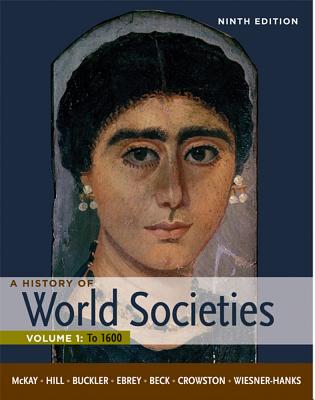 NINTH EDITION

A HISTORY OF
World Societies

VOLUME 1: To 1600

McKAY • HILL • BUCKLER • EBREY • BECK • CROWSTON • WIESNER-HANKS